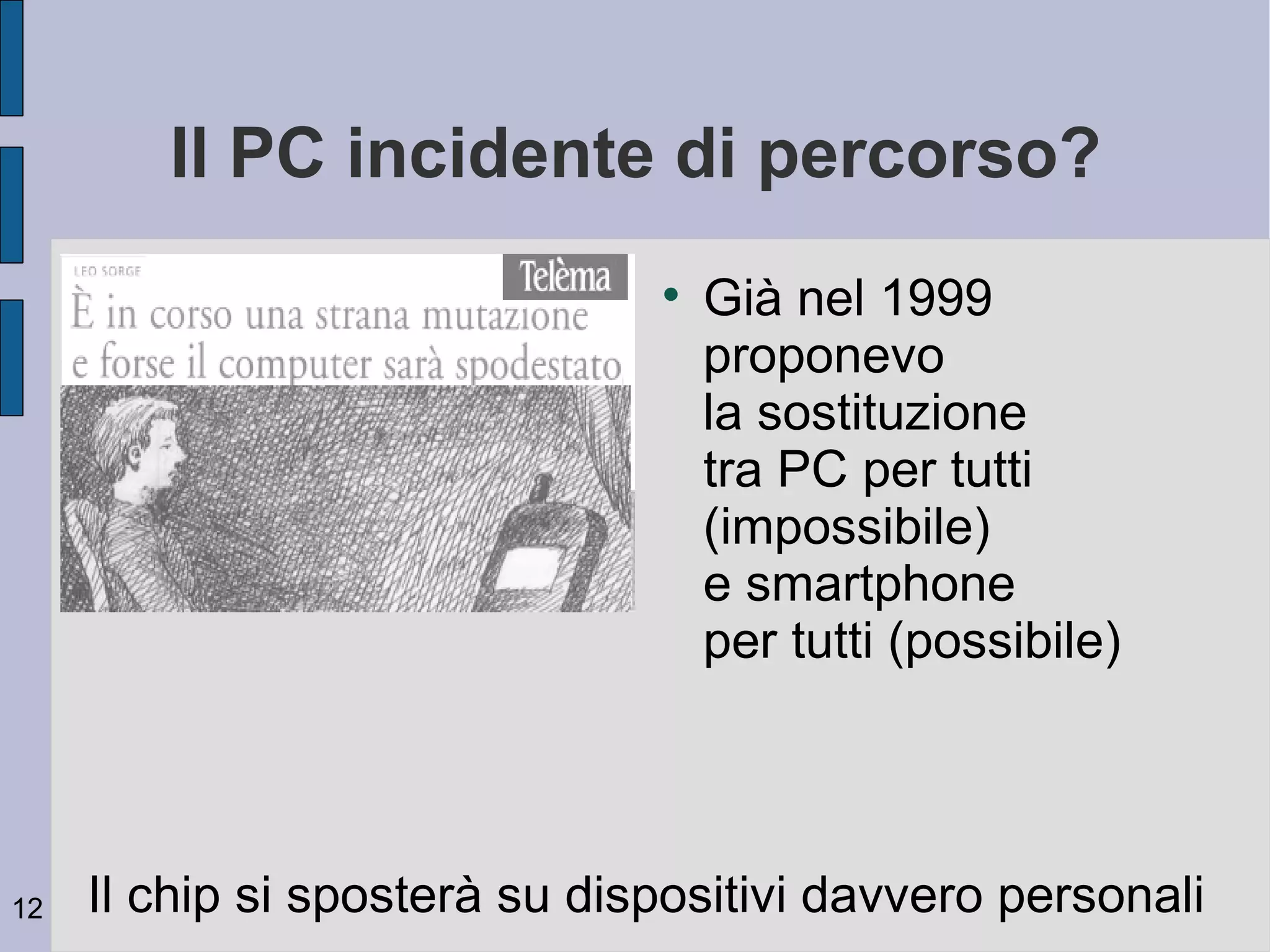 Il PC incidente di percorso?

LEO SORGE

Telèma

È in corso una strana mutazione e forse il computer sarà spodestato

• Già nel 1999 proponevo la sostituzione tra PC per tutti (impossibile) e smartphone per tutti (possibile)

Il chip si sposterà su dispositivi davvero personali

12